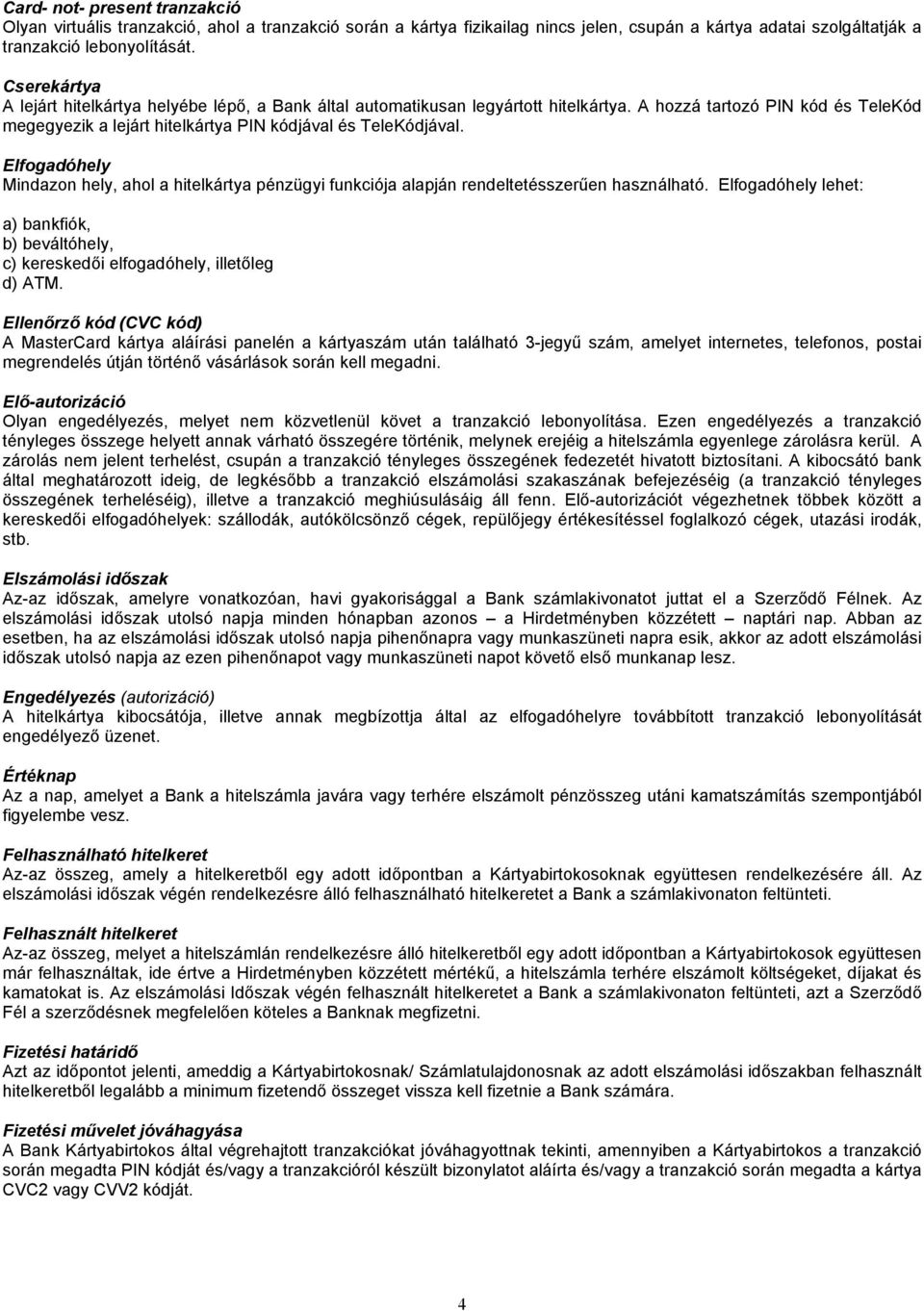 Card- not- present tranzakció
Olyan virtuális tranzakció, ahol a tranzakció során a kártya fizikailag nincs jelen, csupán a kártya adatai szolgáltatják a tranzakció lebonyolítását.

Cserekártya
A lejárt hitelkártya helyébe lépő, a Bank által automatikusan legyártott hitelkártya. A hozzá tartozó PIN kód és TeleKód megegyezik a lejárt hitelkártya PIN kódjával és TeleKódjával.

Elfogadóhely
Mindazon hely, ahol a hitelkártya pénzügyi funkciója alapján rendeltetésszerűen használható. Elfogadóhely lehet:

a) bankfiók,
b) beváltóhely,
c) kereskedői elfogadóhely, illetőleg
d) ATM.

Ellenőrző kód (CVC kód)
A MasterCard kártya aláírási panelén a kártyaszám után található 3-jegyű szám, amelyet internetes, telefonos, postai megrendelés útján történő vásárlások során kell megadni.

Elő-autorizáció
Olyan engedélyezés, melyet nem közvetlenül követ a tranzakció lebonyolítása. Ezen engedélyezés a tranzakció tényleges összege helyett annak várható összegére történik, melynek erejéig a hitelszámla egyenlege zárolásra kerül. A zárolás nem jelent terhelést, csupán a tranzakció tényleges összegének fedezetét hivatott biztosítani. A kibocsátó bank által meghatározott ideig, de legkésőbb a tranzakció elszámolási szakaszának befejezéséig (a tranzakció tényleges összegének terheléséig), illetve a tranzakció meghiúsulásáig áll fenn. Elő-autorizációt végezhetnek többek között a kereskedői elfogadóhelyek: szállodák, autókölcsönző cégek, repülőjegy értékesítéssel foglalkozó cégek, utazási irodák, stb.

Elszámolási időszak
Az-az időszak, amelyre vonatkozóan, havi gyakorisággal a Bank számlakivonatot juttat el a Szerződő Félnek. Az elszámolási időszak utolsó napja minden hónapban azonos – a Hirdetményben közzétett – naptári nap. Abban az esetben, ha az elszámolási időszak utolsó napja pihenőnapra vagy munkaszüneti napra esik, akkor az adott elszámolási időszak utolsó napja az ezen pihenőnapot vagy munkaszüneti napot követő első munkanap lesz.

Engedélyezés (autorizáció)
A hitelkártya kibocsátója, illetve annak megbízottja által az elfogadóhelyre továbbított tranzakció lebonyolítását engedélyező üzenet.

Értéknap
Az a nap, amelyet a Bank a hitelszámla javára vagy terhére elszámolt pénzösszeg utáni kamatszámítás szempontjából figyelembe vesz.

Felhasználható hitelkeret
Az-az összeg, amely a hitelkeretből egy adott időpontban a Kártyabirtokosoknak együttesen rendelkezésére áll. Az elszámolási időszak végén rendelkezésre álló felhasználható hitelkeretet a Bank a számlakivonaton feltünteti.

Felhasznált hitelkeret
Az-az összeg, melyet a hitelszámlán rendelkezésre álló hitelkeretből egy adott időpontban a Kártyabirtokosok együttesen már felhasználtak, ide értve a Hirdetményben közzétett mértékű, a hitelszámla terhére elszámolt költségeket, díjakat és kamatokat is. Az elszámolási Időszak végén felhasznált hitelkeretet a Bank a számlakivonaton feltünteti, azt a Szerződő Fél a szerződésnek megfelelően köteles a Banknak megfizetni.

Fizetési határidő
Azt az időpontot jelenti, ameddig a Kártyabirtokosnak/ Számlatulajdonosnak az adott elszámolási időszakban felhasznált hitelkeretből legalább a minimum fizetendő összeget vissza kell fizetnie a Bank számára.

Fizetési művelet jóváhagyása
A Bank Kártyabirtokos által végrehajtott tranzakciókat jóváhagyottnak tekinti, amennyiben a Kártyabirtokos a tranzakció során megadta PIN kódját és/vagy a tranzakcióról készült bizonylatot aláírta és/vagy a tranzakció során megadta a kártya CVC2 vagy CVV2 kódját.

4